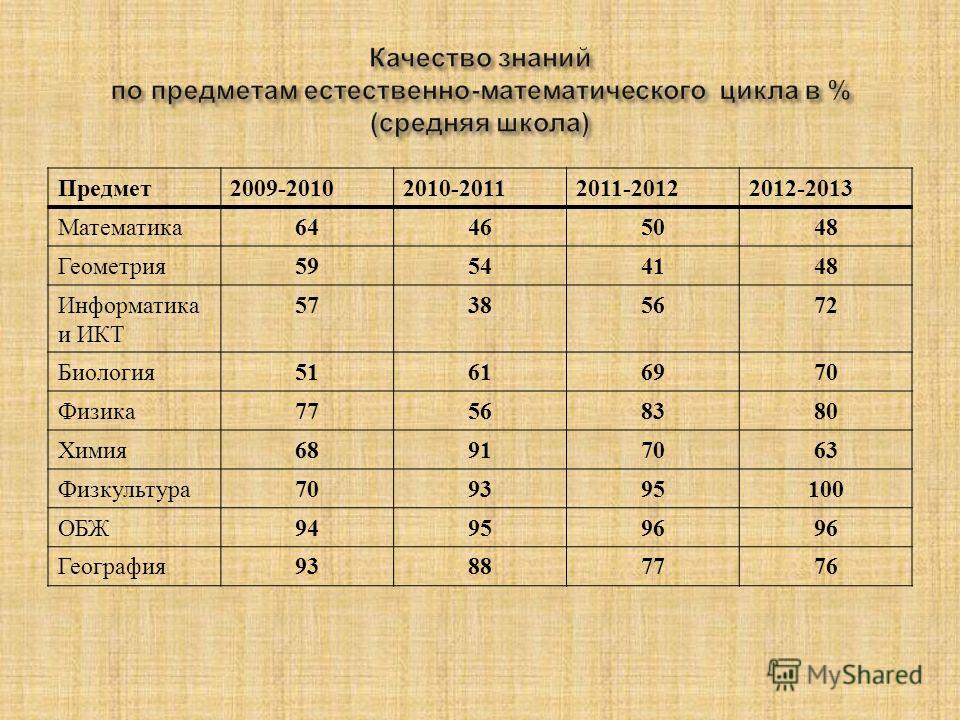 Качество знаний по предметам естественно-математического цикла в % (средняя школа)

| Предмет | 2009-2010 | 2010-2011 | 2011-2012 | 2012-2013 |
|---|---|---|---|---|
| Математика | 64 | 46 | 50 | 48 |
| Геометрия | 59 | 54 | 41 | 48 |
| Информатика и ИКТ | 57 | 38 | 56 | 72 |
| Биология | 51 | 61 | 69 | 70 |
| Физика | 77 | 56 | 83 | 80 |
| Химия | 68 | 91 | 70 | 63 |
| Физкультура | 70 | 93 | 95 | 100 |
| ОБЖ | 94 | 95 | 96 | 96 |
| География | 93 | 88 | 77 | 76 |

MyShared